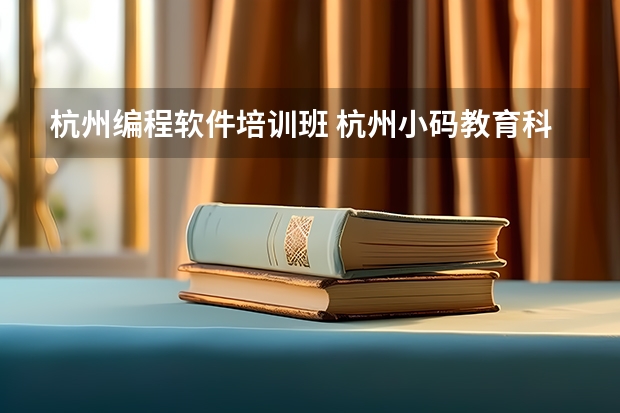 杭州编程软件培训班 杭州小码教育科